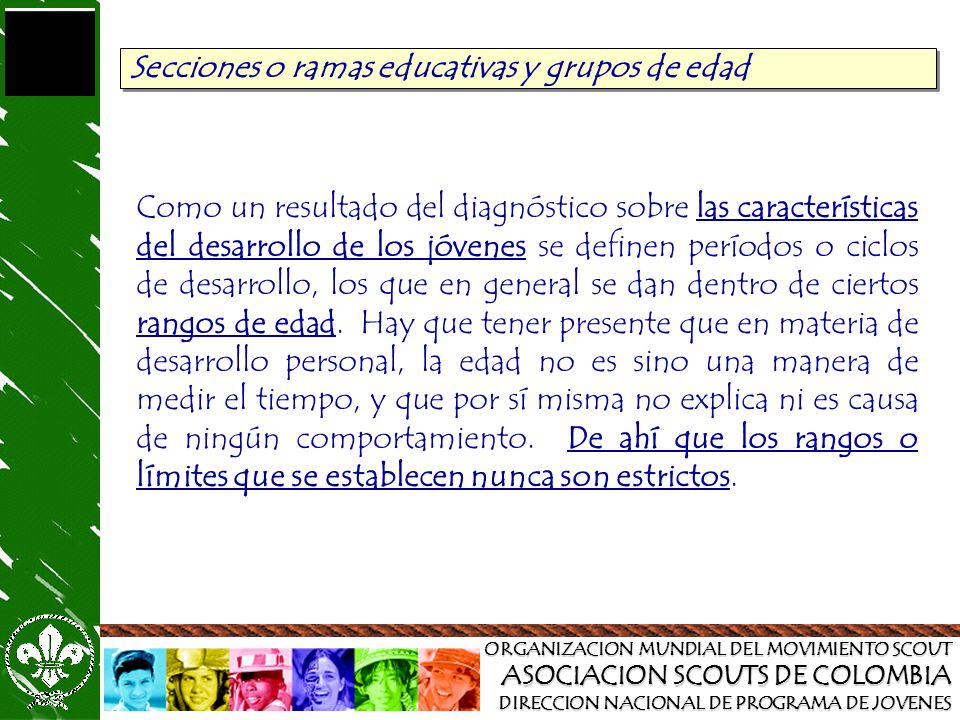 Secciones o ramas educativas y grupos de edad

Como un resultado del diagnóstico sobre las características del desarrollo de los jóvenes se definen períodos o ciclos de desarrollo, los que en general se dan dentro de ciertos rangos de edad. Hay que tener presente que en materia de desarrollo personal, la edad no es sino una manera de medir el tiempo, y que por sí misma no explica ni es causa de ningún comportamiento. De ahí que los rangos o límites que se establecen nunca son estrictos.

ORGANIZACION MUNDIAL DEL MOVIMIENTO SCOUT
ASOCIACION SCOUTS DE COLOMBIA
DIRECCION NACIONAL DE PROGRAMA DE JOVENES